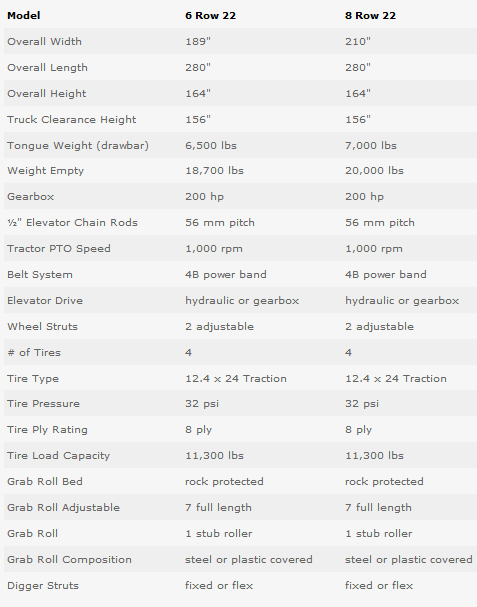 | Model | 6 Row 22 | 8 Row 22 |
|---|---|---|
| Overall Width | 189" | 210" |
| Overall Length | 280" | 280" |
| Overall Height | 164" | 164" |
| Truck Clearance Height | 156" | 156" |
| Tongue Weight (drawbar) | 6,500 lbs | 7,000 lbs |
| Weight Empty | 18,700 lbs | 20,000 lbs |
| Gearbox | 200 hp | 200 hp |
| ½" Elevator Chain Rods | 56 mm pitch | 56 mm pitch |
| Tractor PTO Speed | 1,000 rpm | 1,000 rpm |
| Belt System | 4B power band | 4B power band |
| Elevator Drive | hydraulic or gearbox | hydraulic or gearbox |
| Wheel Struts | 2 adjustable | 2 adjustable |
| # of Tires | 4 | 4 |
| Tire Type | 12.4 x 24 Traction | 12.4 x 24 Traction |
| Tire Pressure | 32 psi | 32 psi |
| Tire Ply Rating | 8 ply | 8 ply |
| Tire Load Capacity | 11,300 lbs | 11,300 lbs |
| Grab Roll Bed | rock protected | rock protected |
| Grab Roll Adjustable | 7 full length | 7 full length |
| Grab Roll | 1 stub roller | 1 stub roller |
| Grab Roll Composition | steel or plastic covered | steel or plastic covered |
| Digger Struts | fixed or flex | fixed or flex |